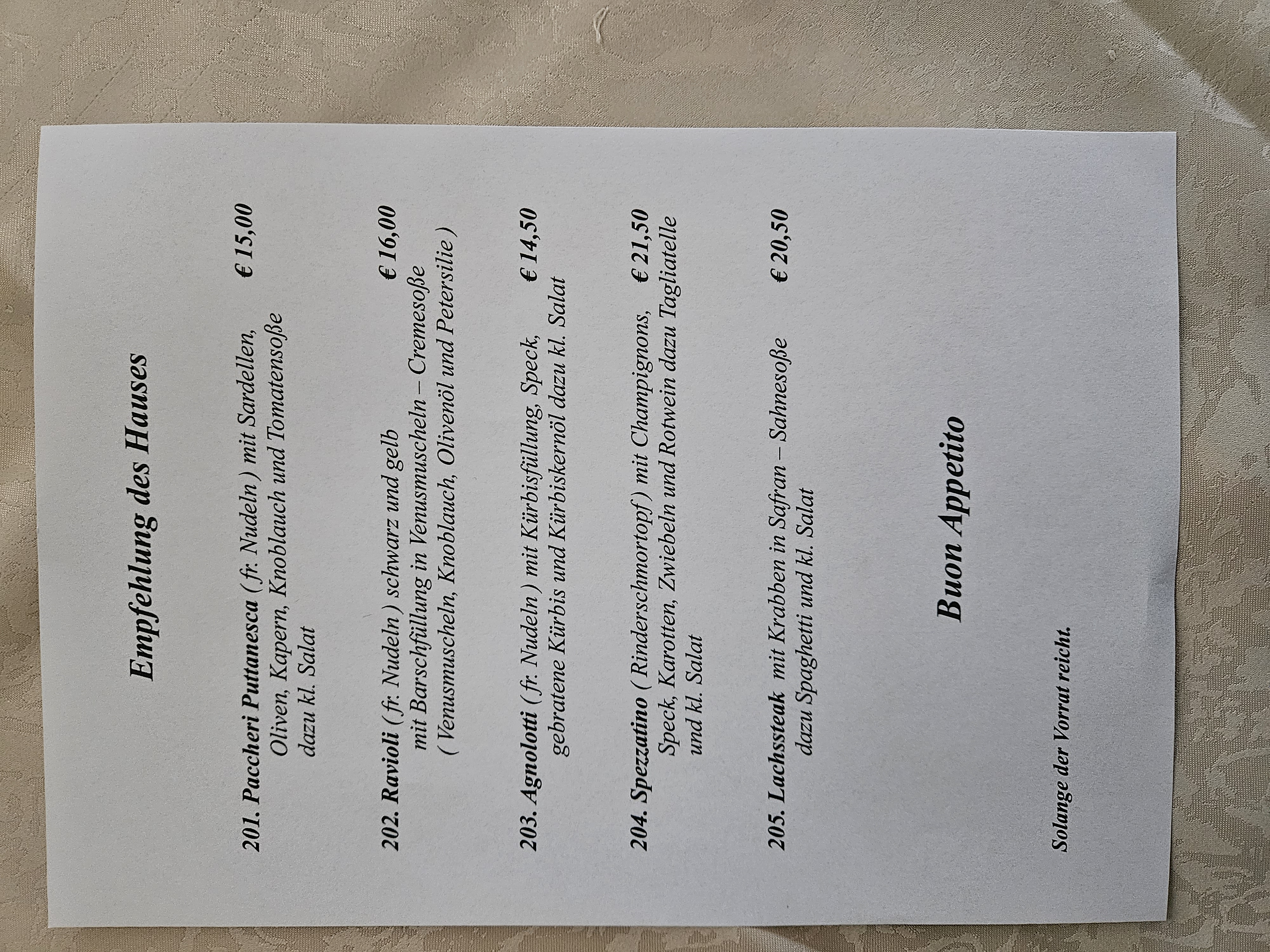 Empfehlung des Hauses

201. Paccheri Puttanesca ( fr. Nudeln ) mit Sardellen, € 15,00
Oliven, Kapern, Knoblauch und Tomatensoße
dazu kl. Salat

202. Ravioli ( fr. Nudeln ) schwarz und gelb € 16,00
mit Barschfüllung in Venusmuscheln – Cremesoße
( Venusmuscheln, Knoblauch, Olivenöl und Petersilie )

203. Agnolotti ( fr. Nudeln ) mit Kürbisfüllung, Speck, € 14,50
gebratene Kürbis und Kürbiskernöl dazu kl. Salat

204. Spezzatino ( Rinderschmortopf ) mit Champignons, € 21,50
Speck, Karotten, Zwiebeln und Rotwein dazu Tagliatelle
und kl. Salat

205. Lachssteak mit Krabben in Safran – Sahnesoße € 20,50
dazu Spaghetti und kl. Salat

Buon Appetito

Solange der Vorrat reicht.